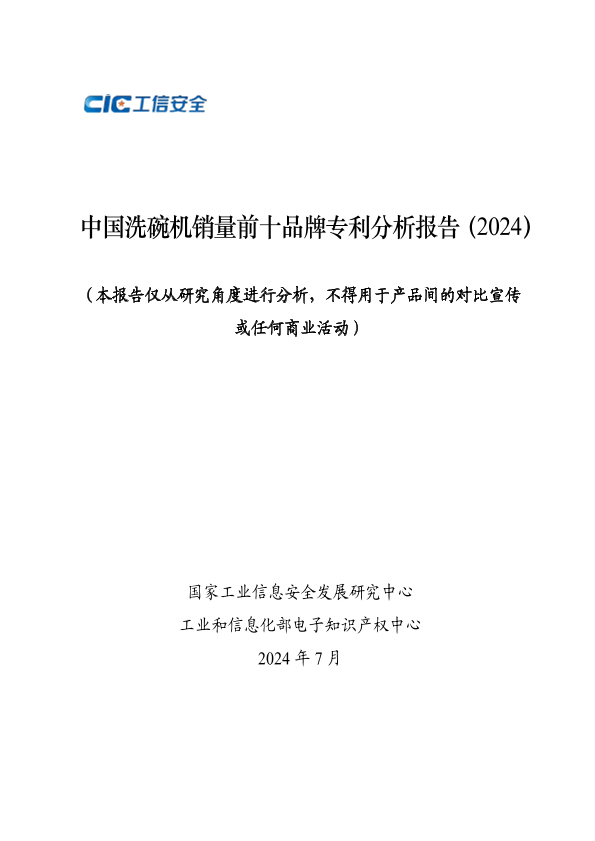 CIC工信安全

中国洗碗机销量前十品牌专利分析报告（2024）

（本报告仅从研究角度进行分析，不得用于产品间的对比宣传或任何商业活动）

国家工业信息安全发展研究中心
工业和信息化部电子知识产权中心
2024年7月